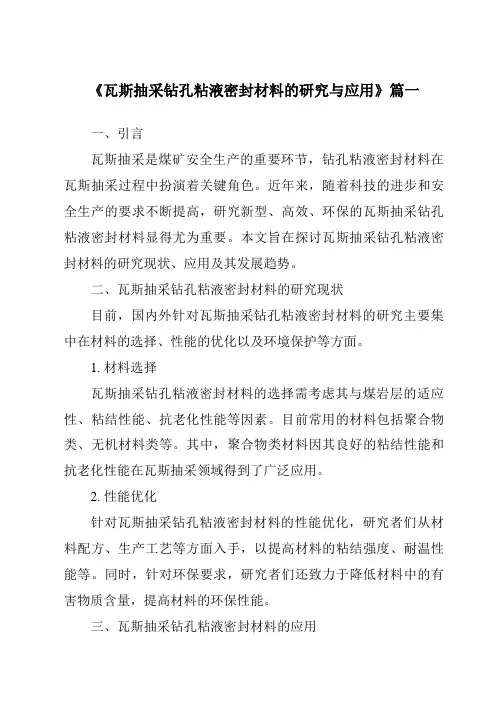 《瓦斯抽采钻孔粘液密封材料的研究与应用》篇一

一、引言

瓦斯抽采是煤矿安全生产的重要环节，钻孔粘液密封材料在瓦斯抽采过程中扮演着关键角色。近年来，随着科技的进步和安全生产的要求不断提高，研究新型、高效、环保的瓦斯抽采钻孔粘液密封材料显得尤为重要。本文旨在探讨瓦斯抽采钻孔粘液密封材料的研究现状、应用及其发展趋势。

二、瓦斯抽采钻孔粘液密封材料的研究现状

目前，国内外针对瓦斯抽采钻孔粘液密封材料的研究主要集中在材料的选择、性能的优化以及环境保护等方面。

1. 材料选择

瓦斯抽采钻孔粘液密封材料的选择需考虑其与煤岩层的适应性、粘结性能、抗老化性能等因素。目前常用的材料包括聚合物类、无机材料类等。其中，聚合物类材料因其良好的粘结性能和抗老化性能在瓦斯抽采领域得到了广泛应用。

2. 性能优化

针对瓦斯抽采钻孔粘液密封材料的性能优化，研究者们从材料配方、生产工艺等方面入手，以提高材料的粘结强度、耐温性能等。同时，针对环保要求，研究者们还致力于降低材料中的有害物质含量，提高材料的环保性能。

三、瓦斯抽采钻孔粘液密封材料的应用